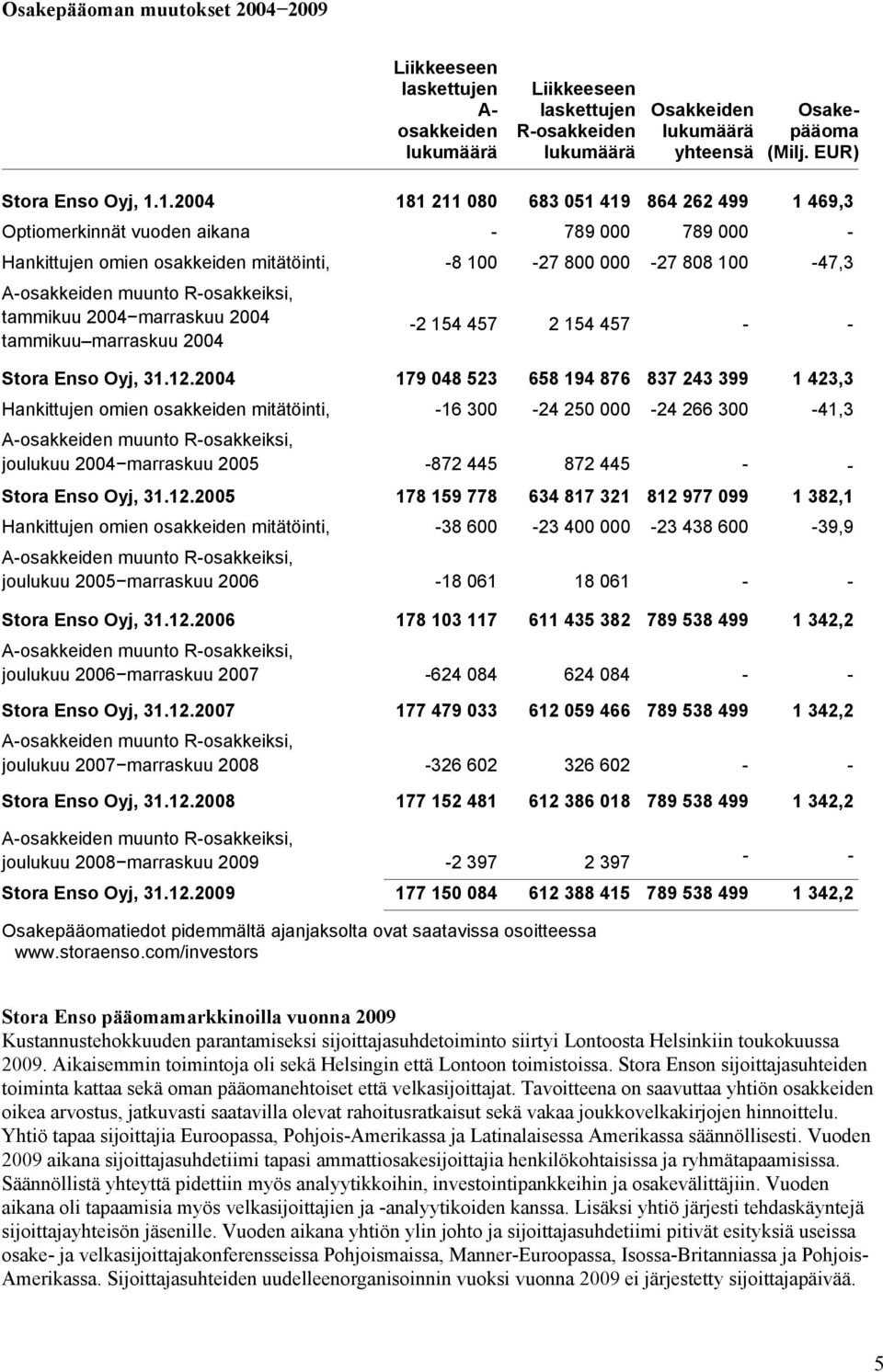 Osakepääoman muutokset 2004−2009

| | Liikkeeseen laskettujen A-osakkeiden lukumäärä | Liikkeeseen laskettujen R-osakkeiden lukumäärä | Osakkeiden lukumäärä yhteensä | Osakepääoma (Milj. EUR) |
|---|---|---|---|---|
| Stora Enso Oyj, 1.1.2004 | 181 211 080 | 683 051 419 | 864 262 499 | 1 469,3 |
| Optiomerkinnät vuoden aikana | - | 789 000 | 789 000 | - |
| Hankittujen omien osakkeiden mitätöinti, | -8 100 | -27 800 000 | -27 808 100 | -47,3 |
| A-osakkeiden muunto R-osakkeiksi, tammikuu 2004−marraskuu 2004 tammikuu–marraskuu 2004 | -2 154 457 | 2 154 457 | - | - |
| Stora Enso Oyj, 31.12.2004 | 179 048 523 | 658 194 876 | 837 243 399 | 1 423,3 |
| Hankittujen omien osakkeiden mitätöinti, | -16 300 | -24 250 000 | -24 266 300 | -41,3 |
| A-osakkeiden muunto R-osakkeiksi, joulukuu 2004−marraskuu 2005 | -872 445 | 872 445 | - | - |
| Stora Enso Oyj, 31.12.2005 | 178 159 778 | 634 817 321 | 812 977 099 | 1 382,1 |
| Hankittujen omien osakkeiden mitätöinti, | -38 600 | -23 400 000 | -23 438 600 | -39,9 |
| A-osakkeiden muunto R-osakkeiksi, joulukuu 2005−marraskuu 2006 | -18 061 | 18 061 | - | - |
| Stora Enso Oyj, 31.12.2006 | 178 103 117 | 611 435 382 | 789 538 499 | 1 342,2 |
| A-osakkeiden muunto R-osakkeiksi, joulukuu 2006−marraskuu 2007 | -624 084 | 624 084 | - | - |
| Stora Enso Oyj, 31.12.2007 | 177 479 033 | 612 059 466 | 789 538 499 | 1 342,2 |
| A-osakkeiden muunto R-osakkeiksi, joulukuu 2007−marraskuu 2008 | -326 602 | 326 602 | - | - |
| Stora Enso Oyj, 31.12.2008 | 177 152 481 | 612 386 018 | 789 538 499 | 1 342,2 |
| A-osakkeiden muunto R-osakkeiksi, joulukuu 2008−marraskuu 2009 | -2 397 | 2 397 | - | - |
| Stora Enso Oyj, 31.12.2009 | 177 150 084 | 612 388 415 | 789 538 499 | 1 342,2 |

Osakepääomatiedot pidemmältä ajanjaksolta ovat saatavissa osoitteessa www.storaenso.com/investors

Stora Enso pääomamarkkinoilla vuonna 2009
Kustannustehokkuuden parantamiseksi sijoittajasuhdetoiminto siirtyi Lontoosta Helsinkiin toukokuussa 2009. Aikaisemmin toimintoja oli sekä Helsingin että Lontoon toimistoissa. Stora Enson sijoittajasuhteiden toiminta kattaa sekä oman pääomanehtoiset että velkasijoittajat. Tavoitteena on saavuttaa yhtiön osakkeiden oikea arvostus, jatkuvasti saatavilla olevat rahoitusratkaisut sekä vakaa joukkovelkakirjojen hinnoittelu. Yhtiö tapaa sijoittajia Euroopassa, Pohjois-Amerikassa ja Latinalaisessa Amerikassa säännöllisesti. Vuoden 2009 aikana sijoittajasuhdetiimi tapasi ammattiosakesijoittajia henkilökohtaisissa ja ryhmätapaamisissa. Säännöllistä yhteyttä pidettiin myös analyytikkoihin, investointipankkeihin ja osakevälittäjiin. Vuoden aikana oli tapaamisia myös velkasijoittajien ja -analyytikoiden kanssa. Lisäksi yhtiö järjesti tehdaskäyntejä sijoittajayhteisön jäsenille. Vuoden aikana yhtiön ylin johto ja sijoittajasuhdetiimi pitivät esityksiä useissa osake- ja velkasijoittajakonferensseissa Pohjoismaissa, Manner-Euroopassa, Isossa-Britanniassa ja Pohjois-Amerikassa. Sijoittajasuhteiden uudelleenorganisoinnin vuoksi vuonna 2009 ei järjestetty sijoittajapäivää.

5